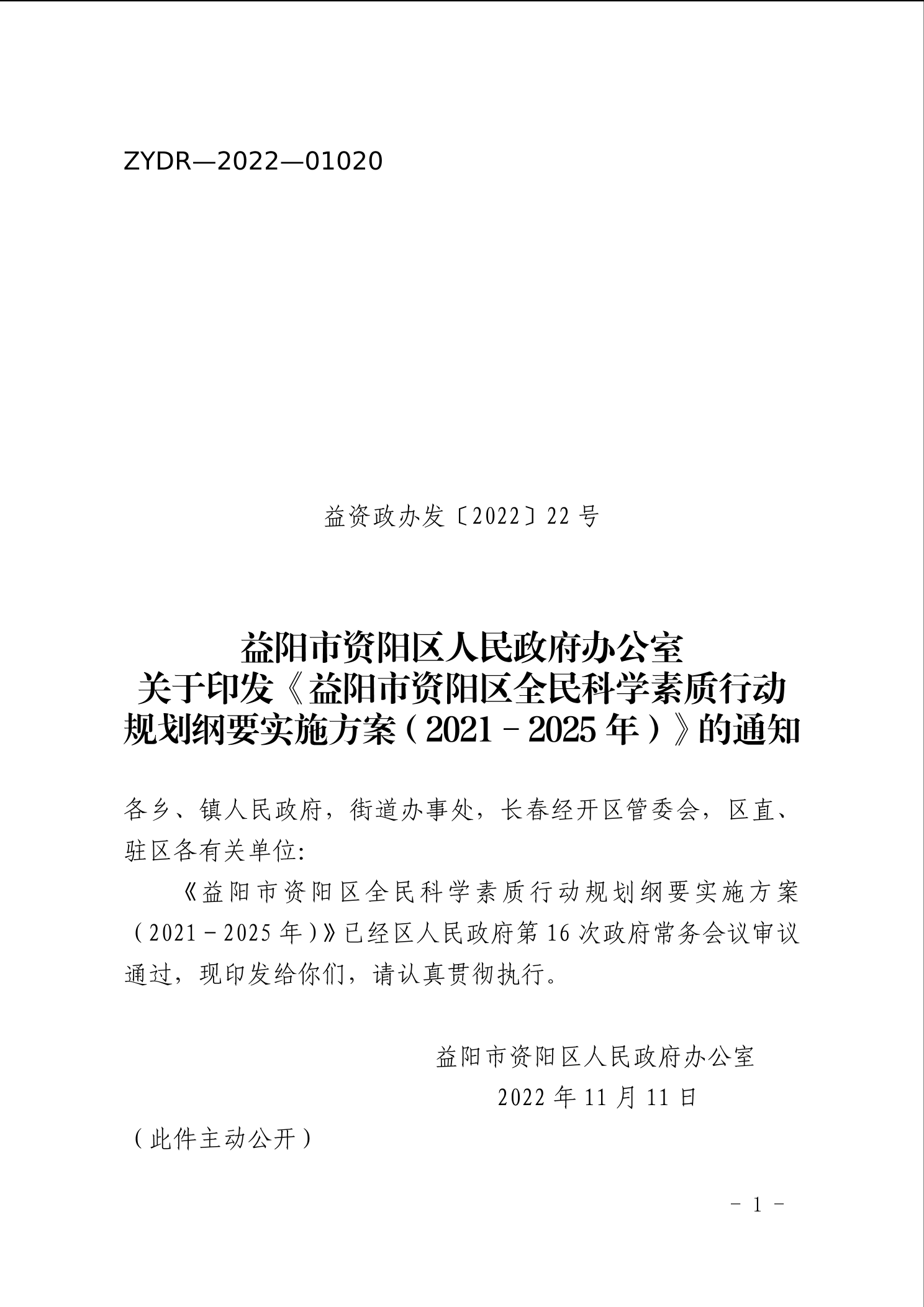 ZYDR—2022—01020

益资政办发〔2022〕22号

益阳市资阳区人民政府办公室
关于印发《益阳市资阳区全民科学素质行动规划纲要实施方案（2021－2025年）》的通知

各乡、镇人民政府，街道办事处，长春经开区管委会，区直、驻区各有关单位：

《益阳市资阳区全民科学素质行动规划纲要实施方案（2021－2025年）》已经区人民政府第16次政府常务会议审议通过，现印发给你们，请认真贯彻执行。

益阳市资阳区人民政府办公室
2022年11月11日

（此件主动公开）

－1－